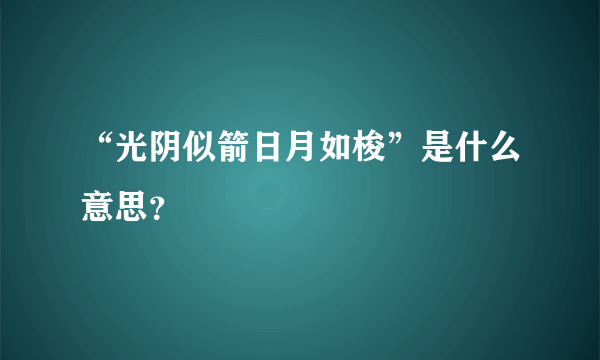 “光阴似箭日月如梭”是什么意思?